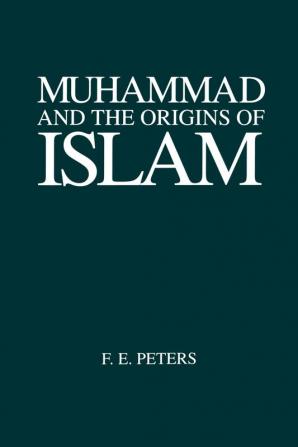 MUHAMMAD
AND THE ORIGINS OF
ISLAM

F. E. PETERS